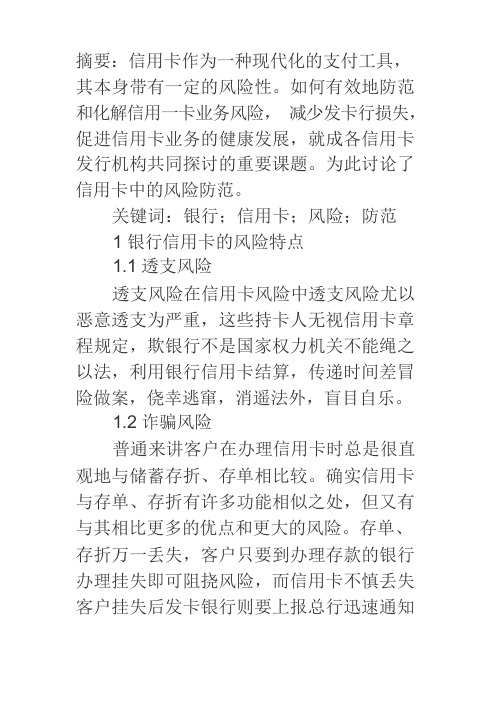 摘要：信用卡作为一种现代化的支付工具，其本身带有一定的风险性。如何有效地防范和化解信用一卡业务风险， 减少发卡行损失，促进信用卡业务的健康发展，就成各信用卡发行机构共同探讨的重要课题。为此讨论了信用卡中的风险防范。

关键词：银行；信用卡；风险；防范

1 银行信用卡的风险特点

1.1 透支风险

透支风险在信用卡风险中透支风险尤以恶意透支为严重，这些持卡人无视信用卡章程规定，欺银行不是国家权力机关不能绳之以法，利用银行信用卡结算，传递时间差冒险做案，侥幸逃窜，消遥法外，盲目自乐。

1.2 诈骗风险

普通来讲客户在办理信用卡时总是很直观地与储蓄存折、存单相比较。确实信用卡与存单、存折有许多功能相似之处，但又有与其相比更多的优点和更大的风险。存单、存折万一丢失，客户只要到办理存款的银行办理挂失即可阻挠风险，而信用卡不慎丢失客户挂失后发卡银行则要上报总行迅速通知